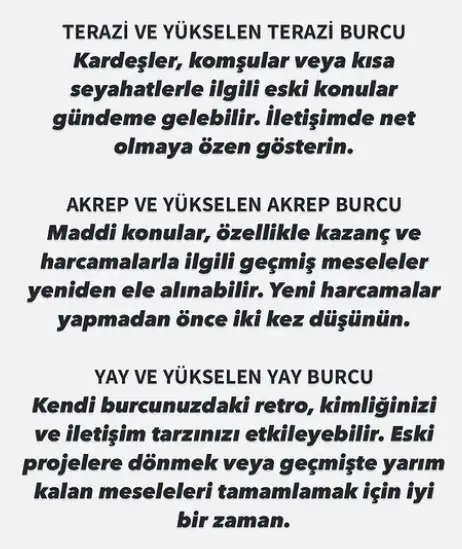 TERAZİ VE YÜKSELEN TERAZİ BURCU
Kardeşler, komşular veya kısa seyahatlerle ilgili eski konular gündeme gelebilir. İletişimde net olmaya özen gösterin.

AKREP VE YÜKSELEN AKREP BURCU
Maddi konular, özellikle kazanç ve harcamalarla ilgili geçmiş meseleler yeniden ele alınabilir. Yeni harcamalar yapmadan önce iki kez düşünün.

YAY VE YÜKSELEN YAY BURCU
Kendi burcunuzdaki retro, kimliğinizi ve iletişim tarzınızı etkileyebilir. Eski projelere dönmek veya geçmişte yarım kalan meseleleri tamamlamak için iyi bir zaman.